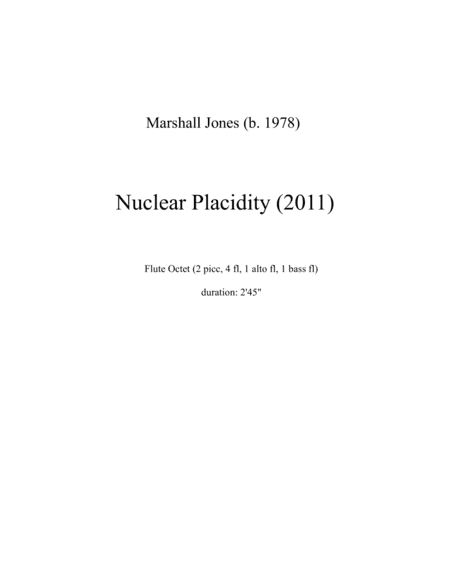 Marshall Jones (b. 1978)

Nuclear Placidity (2011)

Flute Octet (2 picc, 4 fl, 1 alto fl, 1 bass fl)

duration: 2'45"